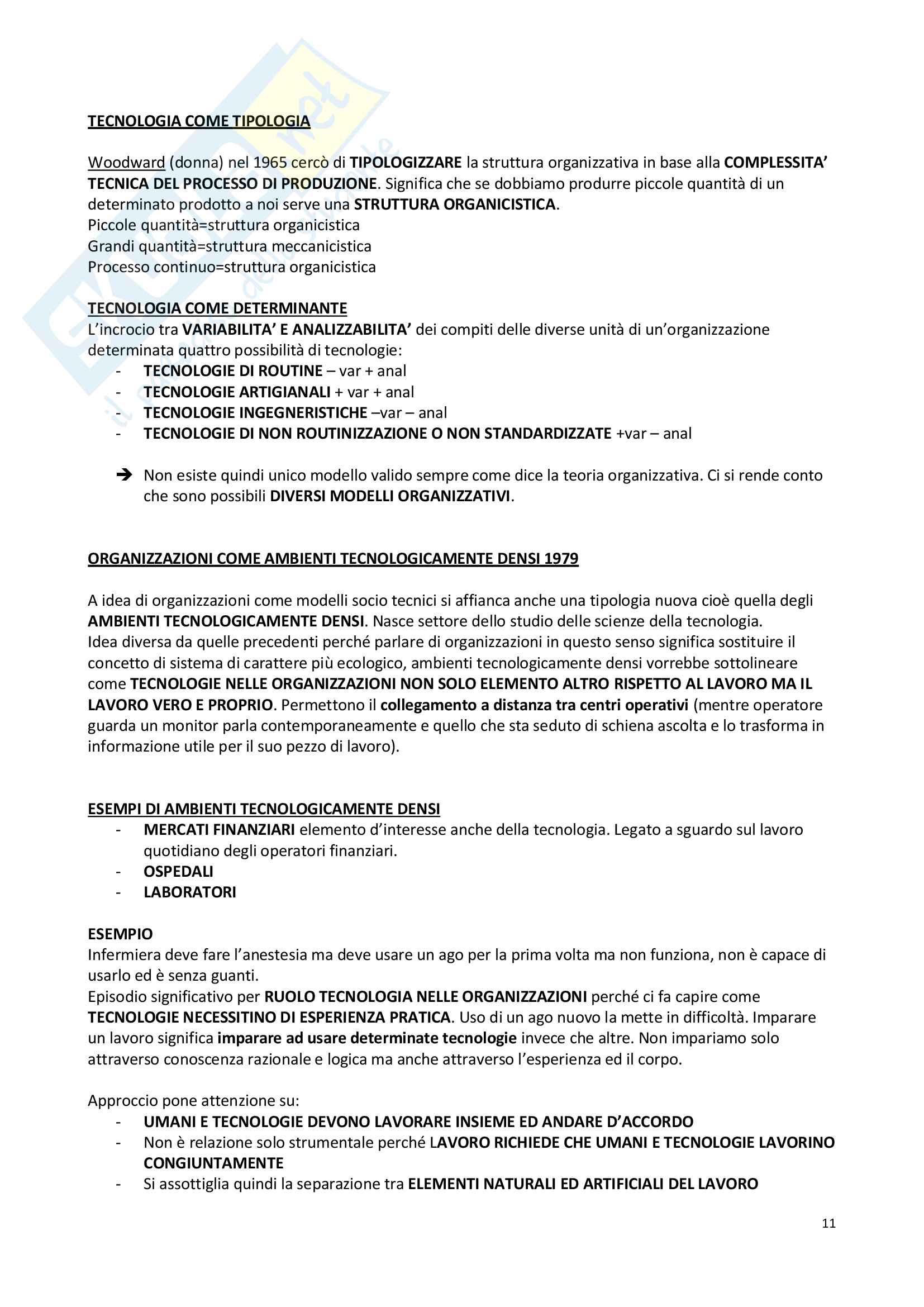 TECNOLOGIA COME TIPOLOGIA

Woodward (donna) nel 1965 cercò di TIPOLOGIZZARE la struttura organizzativa in base alla COMPLESSITA' TECNICA DEL PROCESSO DI PRODUZIONE. Significa che se dobbiamo produrre piccole quantità di un determinato prodotto a noi serve una STRUTTURA ORGANICISTICA.
Piccole quantità=struttura organicistica
Grandi quantità=struttura meccanicistica
Processo continuo=struttura organicistica

TECNOLOGIA COME DETERMINANTE
L'incrocio tra VARIABILITA' E ANALIZZABILITA' dei compiti delle diverse unità di un'organizzazione determinata quattro possibilità di tecnologie:
- TECNOLOGIE DI ROUTINE – var + anal
- TECNOLOGIE ARTIGIANALI + var + anal
- TECNOLOGIE INGEGNERISTICHE –var – anal
- TECNOLOGIE DI NON ROUTINIZZAZIONE O NON STANDARDIZZATE +var – anal

➔ Non esiste quindi unico modello valido sempre come dice la teoria organizzativa. Ci si rende conto che sono possibili DIVERSI MODELLI ORGANIZZATIVI.

ORGANIZZAZIONI COME AMBIENTI TECNOLOGICAMENTE DENSI 1979

A idea di organizzazioni come modelli socio tecnici si affianca anche una tipologia nuova cioè quella degli AMBIENTI TECNOLOGICAMENTE DENSI. Nasce settore dello studio delle scienze della tecnologia.
Idea diversa da quelle precedenti perché parlare di organizzazioni in questo senso significa sostituire il concetto di sistema di carattere più ecologico, ambienti tecnologicamente densi vorrebbe sottolineare come TECNOLOGIE NELLE ORGANIZZAZIONI NON SOLO ELEMENTO ALTRO RISPETTO AL LAVORO MA IL LAVORO VERO E PROPRIO. Permettono il collegamento a distanza tra centri operativi (mentre operatore guarda un monitor parla contemporaneamente e quello che sta seduto di schiena ascolta e lo trasforma in informazione utile per il suo pezzo di lavoro).

ESEMPI DI AMBIENTI TECNOLOGICAMENTE DENSI
- MERCATI FINANZIARI elemento d'interesse anche della tecnologia. Legato a sguardo sul lavoro quotidiano degli operatori finanziari.
- OSPEDALI
- LABORATORI

ESEMPIO
Infermiera deve fare l'anestesia ma deve usare un ago per la prima volta ma non funziona, non è capace di usarlo ed è senza guanti.
Episodio significativo per RUOLO TECNOLOGIA NELLE ORGANIZZAZIONI perché ci fa capire come TECNOLOGIE NECESSITINO DI ESPERIENZA PRATICA. Uso di un ago nuovo la mette in difficoltà. Imparare un lavoro significa imparare ad usare determinate tecnologie invece che altre. Non impariamo solo attraverso conoscenza razionale e logica ma anche attraverso l'esperienza ed il corpo.

Approccio pone attenzione su:
- UMANI E TECNOLOGIE DEVONO LAVORARE INSIEME ED ANDARE D'ACCORDO
- Non è relazione solo strumentale perché LAVORO RICHIEDE CHE UMANI E TECNOLOGIE LAVORINO CONGIUNTAMENTE
- Si assottiglia quindi la separazione tra ELEMENTI NATURALI ED ARTIFICIALI DEL LAVORO

11